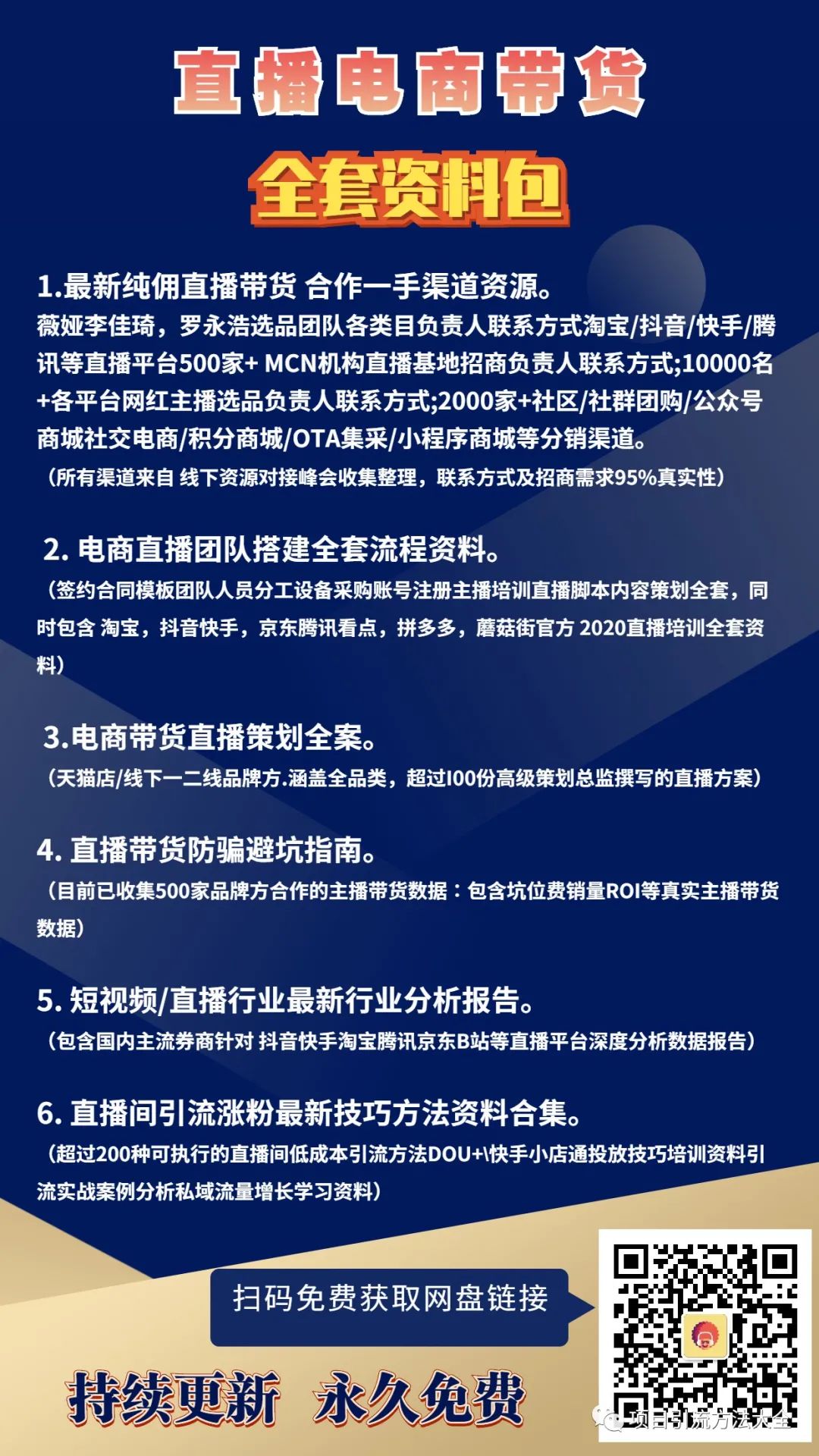 直播电商带货

全套资料包

1.最新纯佣直播带货 合作一手渠道资源。
薇娅李佳琦，罗永浩选品团队各类目负责人联系方式淘宝/抖音/快手/腾讯等直播平台500家+ MCN机构直播基地招商负责人联系方式;10000名+各平台网红主播选品负责人联系方式;2000家+社区/社群团购/公众号商城社交电商/积分商城/OTA集采/小程序商城等分销渠道。
（所有渠道来自 线下资源对接峰会收集整理，联系方式及招商需求95%真实性）

2. 电商直播团队搭建全套流程资料。
（签约合同模板团队人员分工设备采购账号注册主播培训直播脚本内容策划全套，同时包含 淘宝，抖音快手，京东腾讯看点，拼多多，蘑菇街官方 2020直播培训全套资料）

3.电商带货直播策划全案。
（天猫店/线下一二线品牌方.涵盖全品类，超过100份高级策划总监撰写的直播方案）

4. 直播带货防骗避坑指南。
（目前已收集500家品牌方合作的主播带货数据：包含坑位费销量ROI等真实主播带货数据）

5. 短视频/直播行业最新行业分析报告。
（包含国内主流券商针对 抖音快手淘宝腾讯京东B站等直播平台深度分析数据报告）

6. 直播间引流涨粉最新技巧方法资料合集。
（超过200种可执行的直播间低成本引流方法DOU+\快手小店通投放技巧培训资料引流实战案例分析私域流量增长学习资料）

扫码免费获取网盘链接

持续更新 永久免费

项目引流方法大全